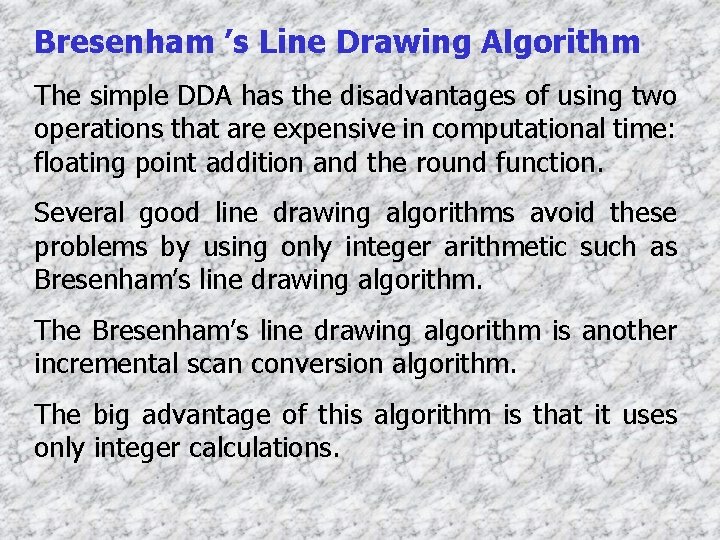 Bresenham 's Line Drawing Algorithm

The simple DDA has the disadvantages of using two operations that are expensive in computational time: floating point addition and the round function.

Several good line drawing algorithms avoid these problems by using only integer arithmetic such as Bresenham's line drawing algorithm.

The Bresenham's line drawing algorithm is another incremental scan conversion algorithm.

The big advantage of this algorithm is that it uses only integer calculations.